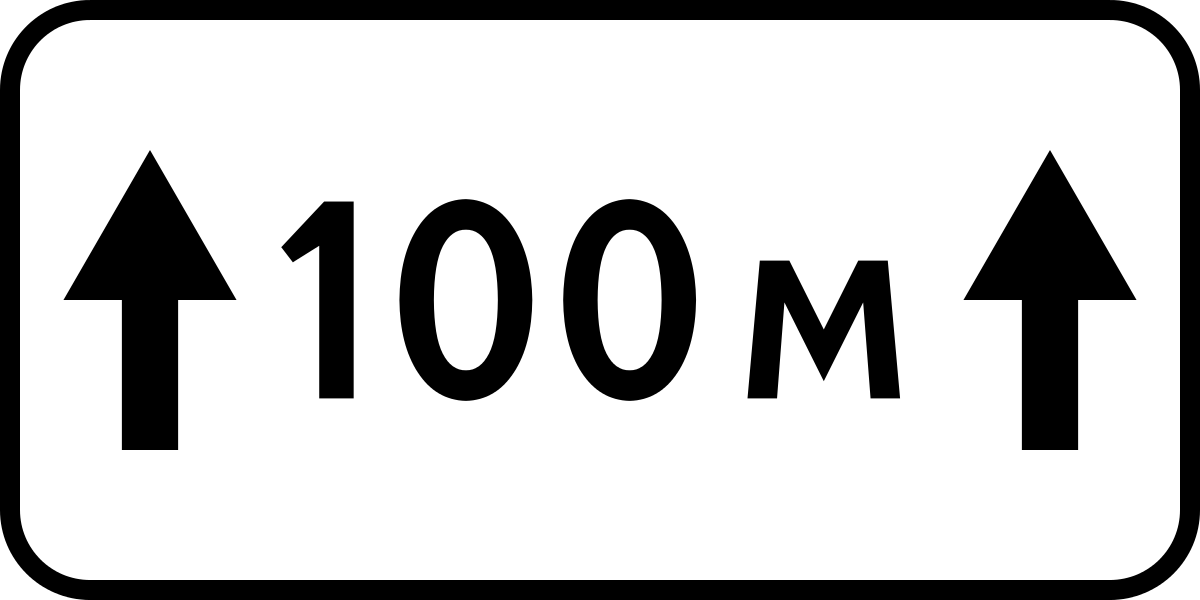 100 м